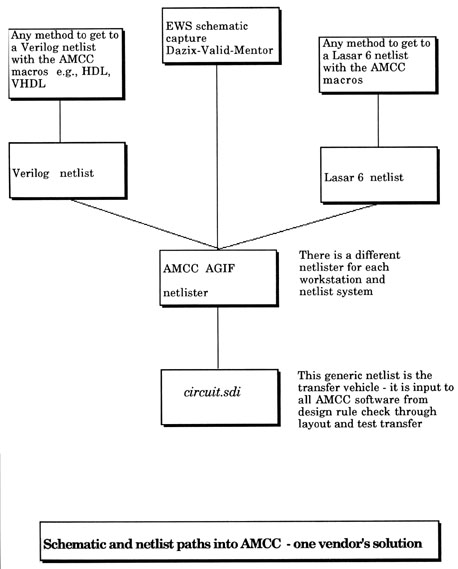 Any method to get to a Verilog netlist with the AMCC macros e.g., HDL, VHDL

EWS schematic capture Dazix-Valid-Mentor

Any method to get to a Lasar 6 netlist with the AMCC macros

Verilog netlist

Lasar 6 netlist

AMCC AGIF netlister

There is a different netlister for each workstation and netlist system

circuit.sdi

This generic netlist is the transfer vehicle - it is input to all AMCC software from design rule check through layout and test transfer

Schematic and netlist paths into AMCC - one vendor's solution